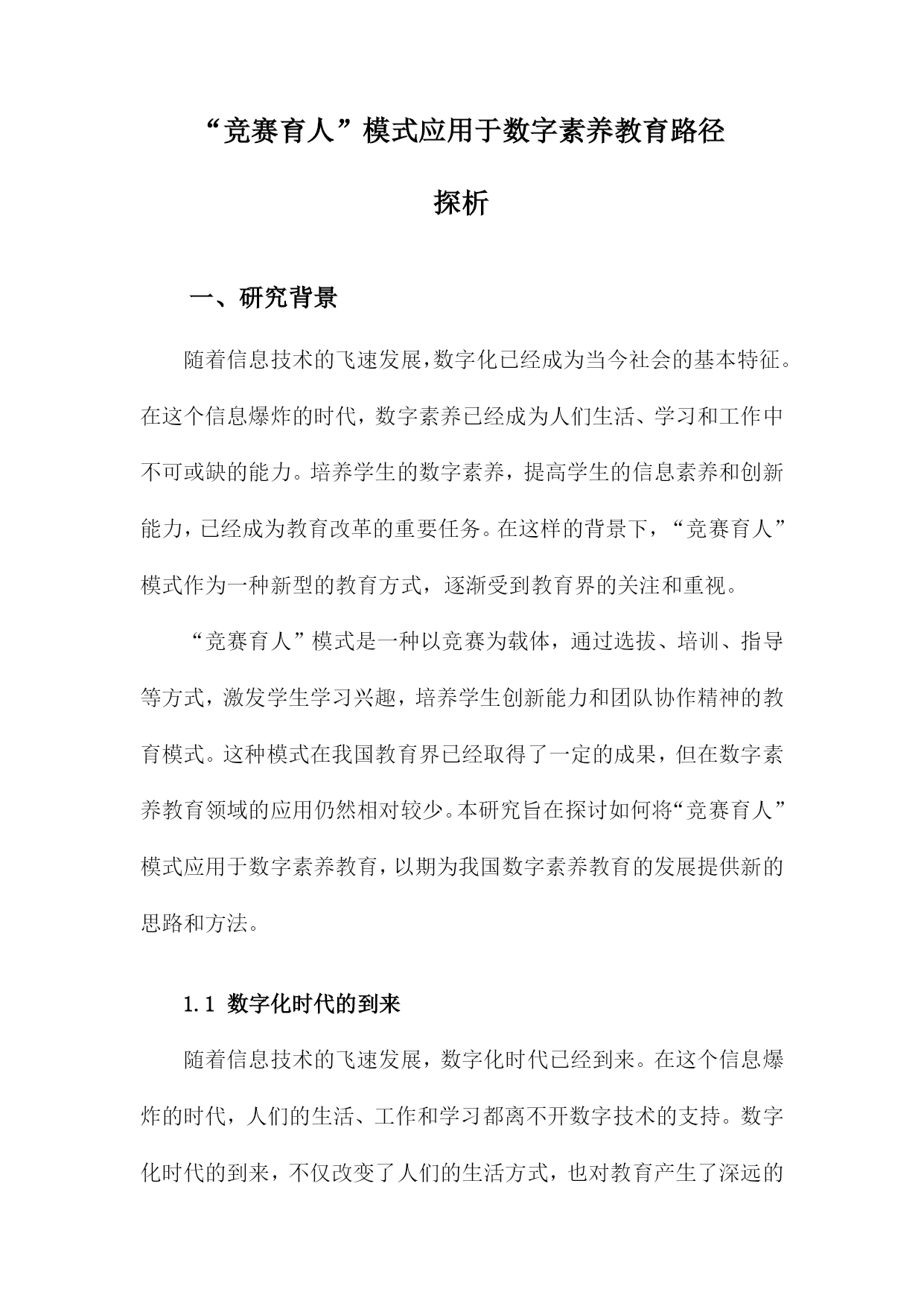 “竞赛育人”模式应用于数字素养教育路径探析

一、研究背景

随着信息技术的飞速发展，数字化已经成为当今社会的基本特征。在这个信息爆炸的时代，数字素养已经成为人们生活、学习和工作中不可或缺的能力。培养学生的数字素养，提高学生的信息素养和创新能力，已经成为教育改革的重要任务。在这样的背景下，“竞赛育人”模式作为一种新型的教育方式，逐渐受到教育界的关注和重视。

“竞赛育人”模式是一种以竞赛为载体，通过选拔、培训、指导等方式，激发学生学习兴趣，培养学生创新能力和团队协作精神的教育模式。这种模式在我国教育界已经取得了一定的成果，但在数字素养教育领域的应用仍然相对较少。本研究旨在探讨如何将“竞赛育人”模式应用于数字素养教育，以期为我国数字素养教育的发展提供新的思路和方法。

1.1 数字化时代的到来

随着信息技术的飞速发展，数字化时代已经到来。在这个信息爆炸的时代，人们的生活、工作和学习都离不开数字技术的支持。数字化时代的到来，不仅改变了人们的生活方式，也对教育产生了深远的